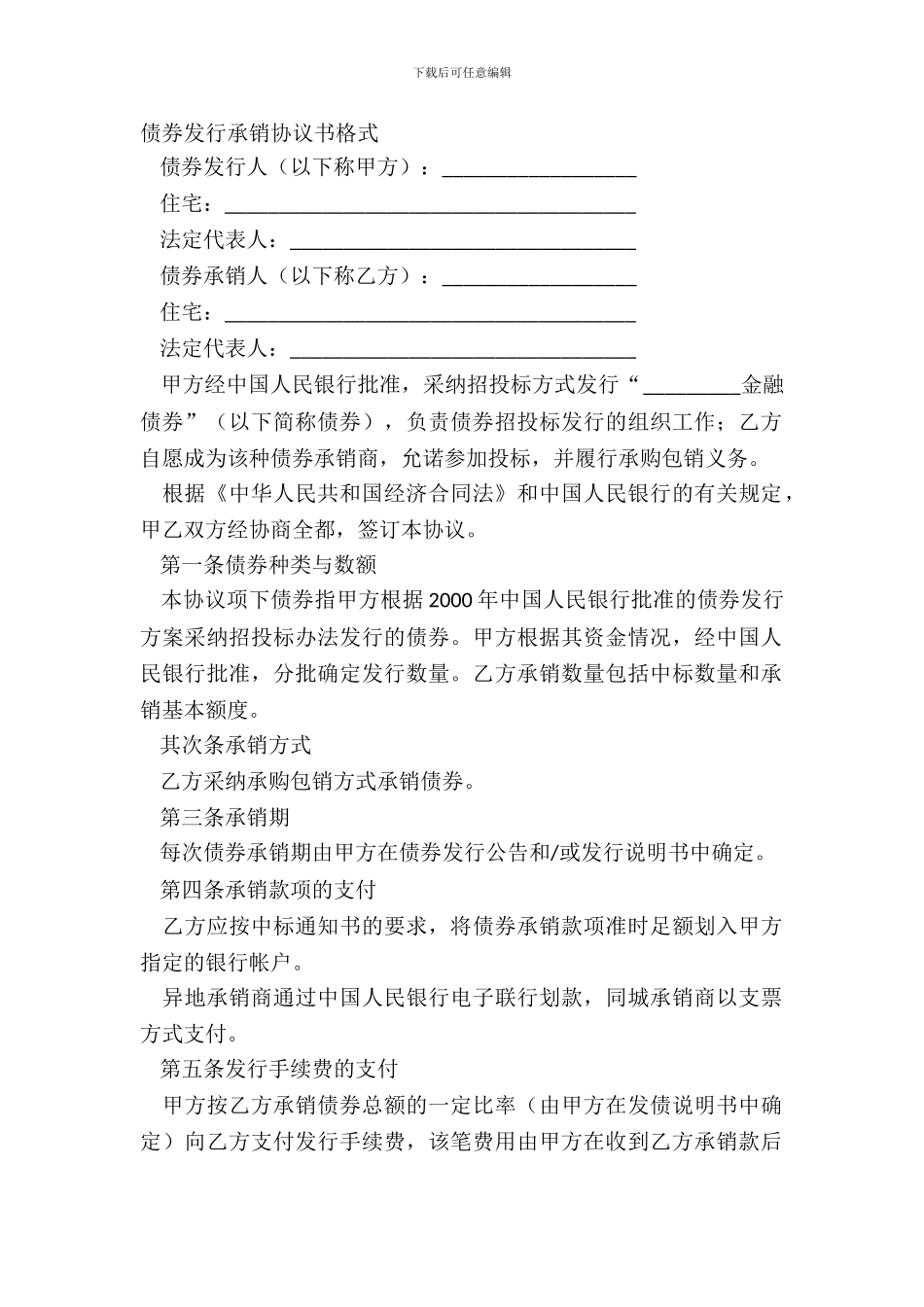 下载后可任意编辑

债券发行承销协议书格式

债券发行人（以下称甲方）：__________________

住宅：______________________________________

法定代表人：________________________________

债券承销人（以下称乙方）：__________________

住宅：______________________________________

法定代表人：________________________________

甲方经中国人民银行批准，采纳招投标方式发行“_________金融债券”（以下简称债券），负责债券招投标发行的组织工作；乙方自愿成为该种债券承销商，允诺参加投标，并履行承购包销义务。

根据《中华人民共和国经济合同法》和中国人民银行的有关规定，甲乙双方经协商全都，签订本协议。

第一条债券种类与数额

本协议项下债券指甲方根据2000年中国人民银行批准的债券发行方案采纳招投标办法发行的债券。甲方根据其资金情况，经中国人民银行批准，分批确定发行数量。乙方承销数量包括中标数量和承销基本额度。

其次条承销方式

乙方采纳承购包销方式承销债券。

第三条承销期

每次债券承销期由甲方在债券发行公告和/或发行说明书中确定。

第四条承销款项的支付

乙方应按中标通知书的要求，将债券承销款项准时足额划入甲方指定的银行帐户。

异地承销商通过中国人民银行电子联行划款，同城承销商以支票方式支付。

第五条发行手续费的支付

甲方按乙方承销债券总额的一定比率（由甲方在发债说明书中确定）向乙方支付发行手续费，该笔费用由甲方在收到乙方承销款后